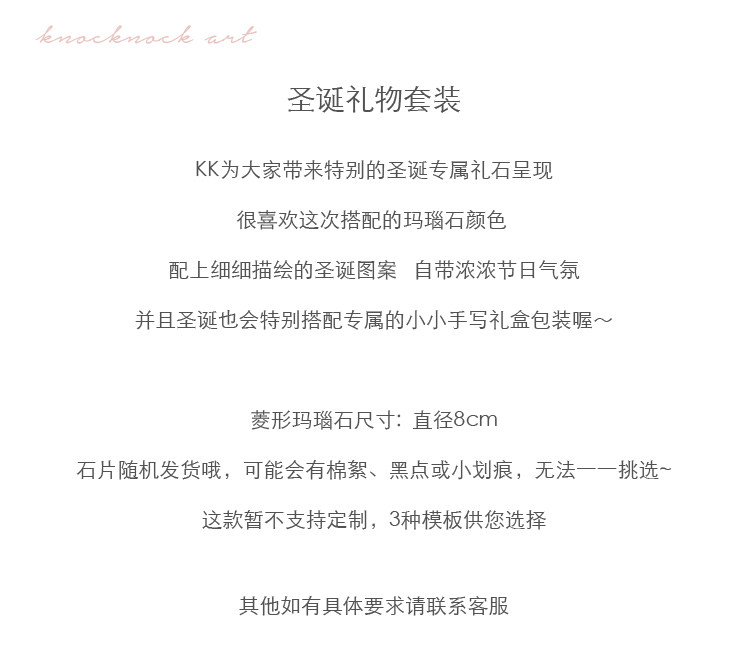 knocknock art

圣诞礼物套装

KK为大家带来特别的圣诞专属礼石呈现

很喜欢这次搭配的玛瑙石颜色

配上细细描绘的圣诞图案 自带浓浓节日气氛

并且圣诞也会特别搭配专属的小小手写礼盒包装喔～

菱形玛瑙石尺寸：直径8cm

石片随机发货哦，可能会有棉絮、黑点或小划痕，无法一一挑选~

这款暂不支持定制，3种模板供您选择

其他如有具体要求请联系客服